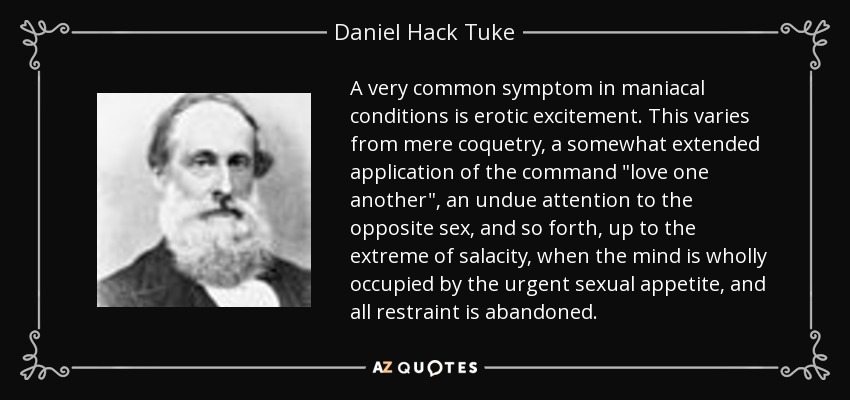 Daniel Hack Tuke

A very common symptom in maniacal conditions is erotic excitement. This varies from mere coquetry, a somewhat extended application of the command "love one another", an undue attention to the opposite sex, and so forth, up to the extreme of salacity, when the mind is wholly occupied by the urgent sexual appetite, and all restraint is abandoned.

AZ QUOTES